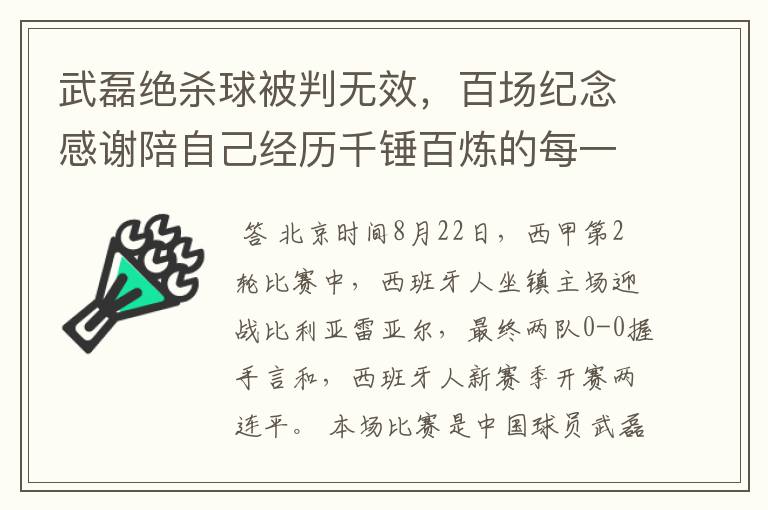 武磊绝杀球被判无效，百场纪念感谢陪自己经历千锤百炼的每一

答 北京时间8月22日，西甲第2轮比赛中，西班牙人坐镇主场迎战比利亚雷亚尔，最终两队0-0握手言和，西班牙人新赛季开赛两连平。 本场比赛是中国球员武磊